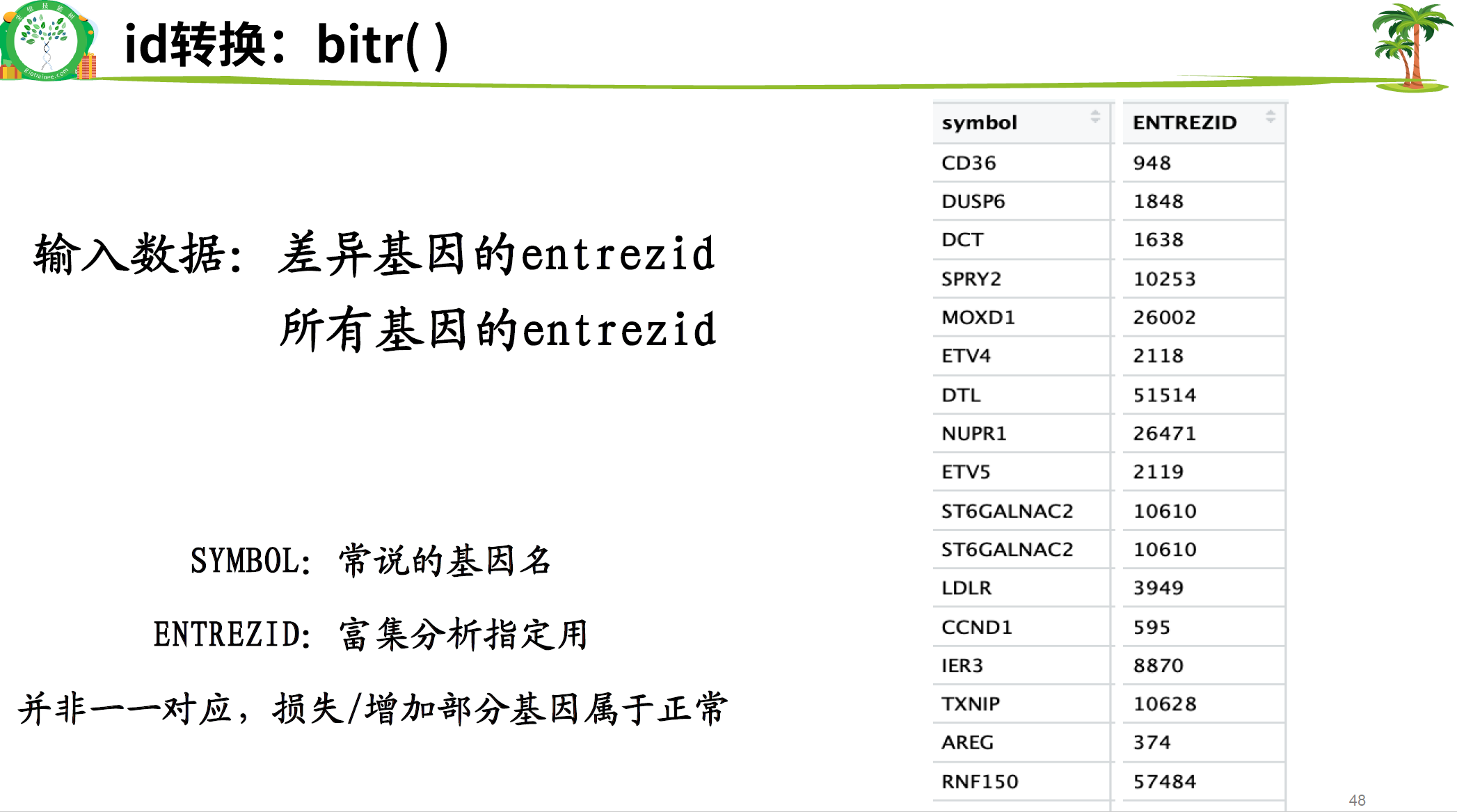 id转换：bitr( )

输入数据：差异基因的entrezid

所有基因的entrezid

SYMBOL：常说的基因名

ENTREZID：富集分析指定用

并非一一对应，损失/增加部分基因属于正常

| symbol | ENTREZID |
|---|---|
| CD36 | 948 |
| DUSP6 | 1848 |
| DCT | 1638 |
| SPRY2 | 10253 |
| MOXD1 | 26002 |
| ETV4 | 2118 |
| DTL | 51514 |
| NUPR1 | 26471 |
| ETV5 | 2119 |
| ST6GALNAC2 | 10610 |
| ST6GALNAC2 | 10610 |
| LDLR | 3949 |
| CCND1 | 595 |
| IER3 | 8870 |
| TXNIP | 10628 |
| AREG | 374 |
| RNF150 | 57484 |

48